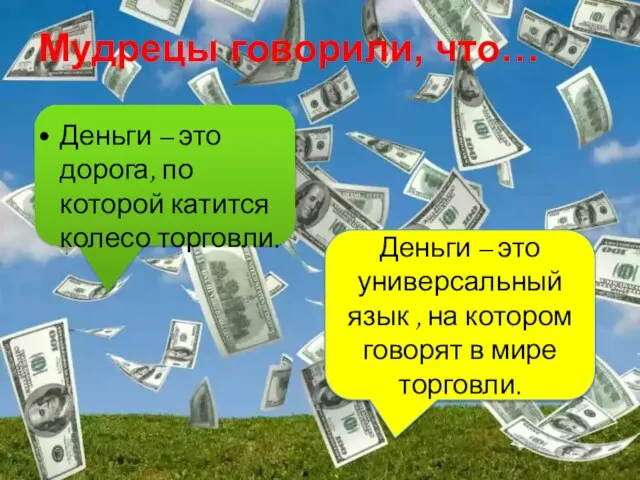 Мудрецы говорили, что…

• Деньги – это дорога, по которой катится колесо торговли.

Деньги – это универсальный язык , на котором говорят в мире торговли.